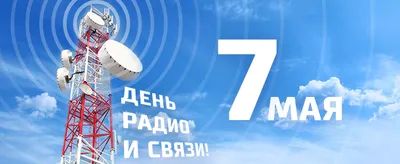 ДЕНЬ
РАДИО
И СВЯЗИ!

7 МАЯ